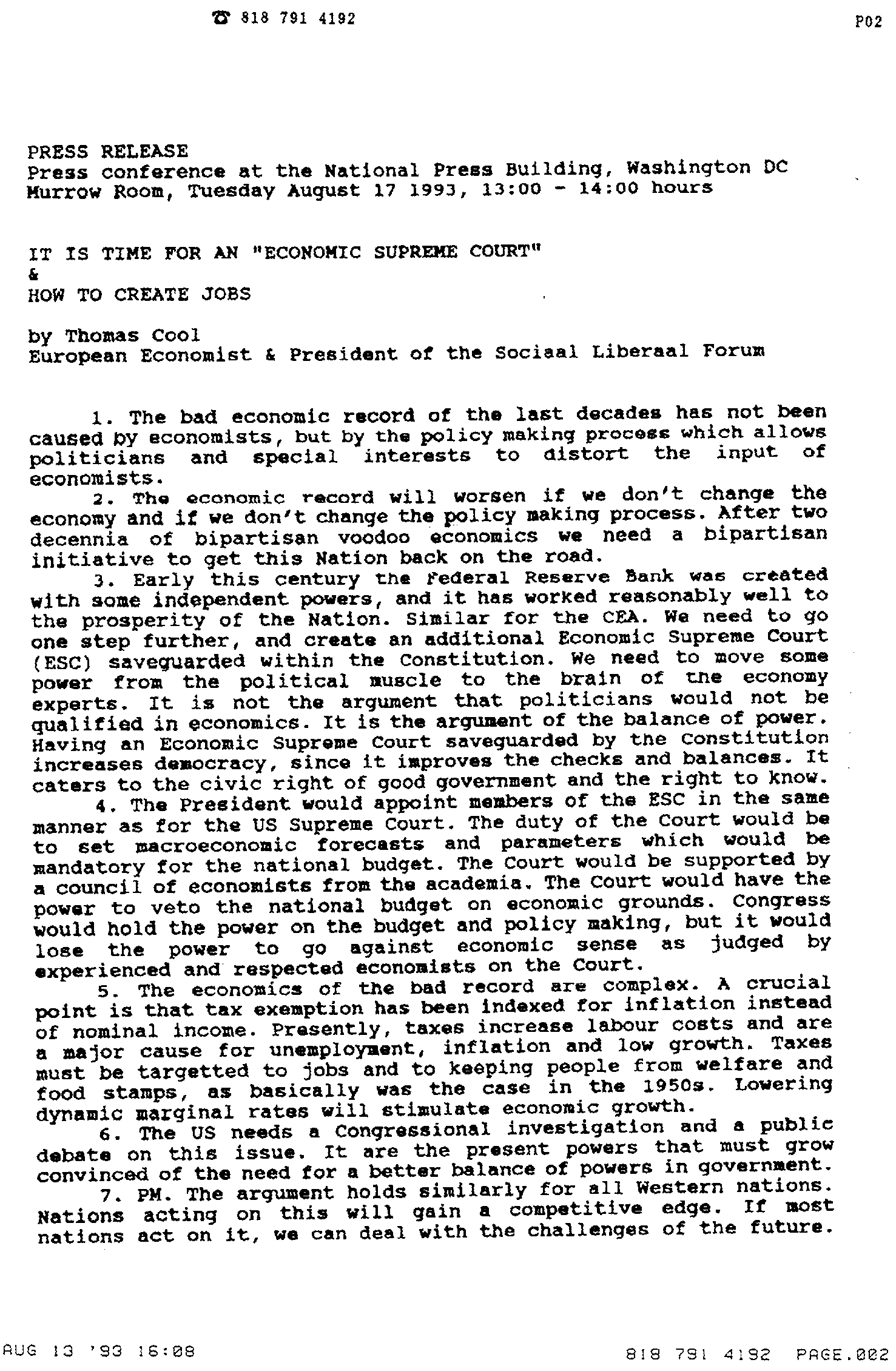 ☎ 818 791 4192

P02

PRESS RELEASE
Press conference at the National Press Building, Washington DC
Murrow Room, Tuesday August 17 1993, 13:00 - 14:00 hours

IT IS TIME FOR AN "ECONOMIC SUPREME COURT"
&
HOW TO CREATE JOBS

by Thomas Cool
European Economist & President of the Sociaal Liberaal Forum

1. The bad economic record of the last decades has not been caused by economists, but by the policy making process which allows politicians and special interests to distort the input of economists.

2. The economic record will worsen if we don't change the economy and if we don't change the policy making process. After two decennia of bipartisan voodoo economics we need a bipartisan initiative to get this Nation back on the road.

3. Early this century the Federal Reserve Bank was created with some independent powers, and it has worked reasonably well to the prosperity of the Nation. Similar for the CEA. We need to go one step further, and create an additional Economic Supreme Court (ESC) saveguarded within the Constitution. We need to move some power from the political muscle to the brain of the economy experts. It is not the argument that politicians would not be qualified in economics. It is the argument of the balance of power. Having an Economic Supreme Court saveguarded by the Constitution increases democracy, since it improves the checks and balances. It caters to the civic right of good government and the right to know.

4. The President would appoint members of the ESC in the same manner as for the US Supreme Court. The duty of the Court would be to set macroeconomic forecasts and parameters which would be mandatory for the national budget. The Court would be supported by a council of economists from the academia. The Court would have the power to veto the national budget on economic grounds. Congress would hold the power on the budget and policy making, but it would lose the power to go against economic sense as judged by experienced and respected economists on the Court.

5. The economics of the bad record are complex. A crucial point is that tax exemption has been indexed for inflation instead of nominal income. Presently, taxes increase labour costs and are a major cause for unemployment, inflation and low growth. Taxes must be targetted to jobs and to keeping people from welfare and food stamps, as basically was the case in the 1950s. Lowering dynamic marginal rates will stimulate economic growth.

6. The US needs a Congressional investigation and a public debate on this issue. It are the present powers that must grow convinced of the need for a better balance of powers in government.

7. PM. The argument holds similarly for all Western nations. Nations acting on this will gain a competitive edge. If most nations act on it, we can deal with the challenges of the future.

AUG 13 '93 16:08

818 791 4192 PAGE.002